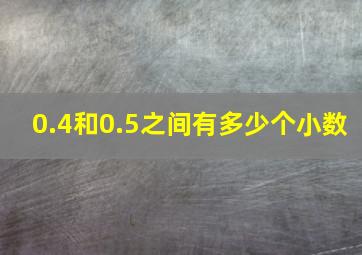 0.4和0.5之间有多少个小数